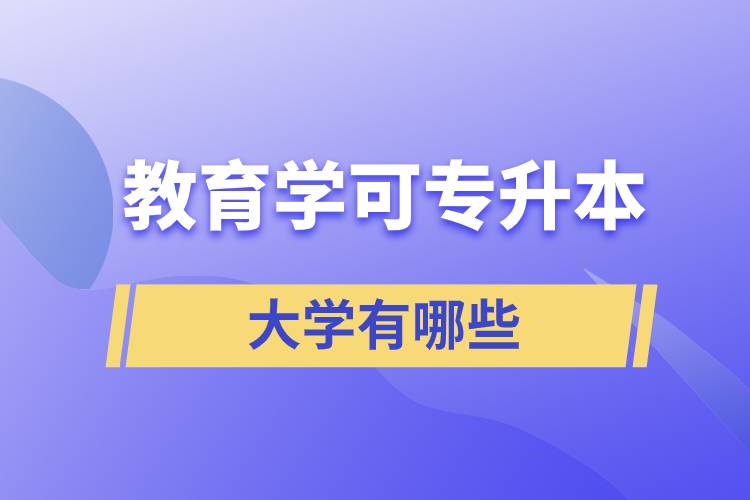 教育学可专升本

大学有哪些